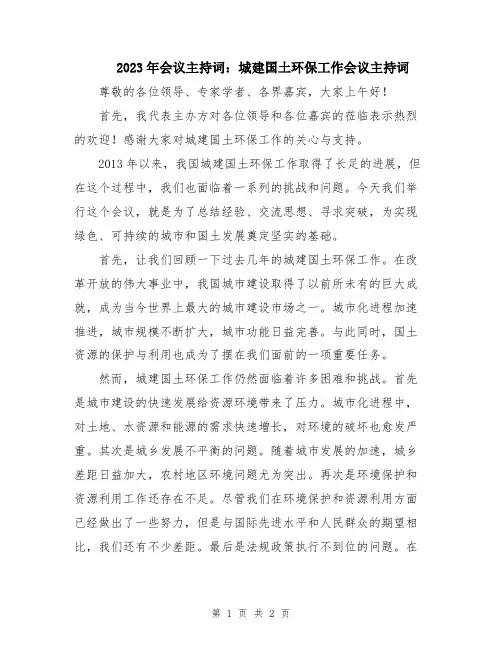 2023年会议主持词：城建国土环保工作会议主持词

尊敬的各位领导、专家学者、各界嘉宾，大家上午好！

首先，我代表主办方对各位领导和各位嘉宾的莅临表示热烈的欢迎！感谢大家对城建国土环保工作的关心与支持。

2013年以来，我国城建国土环保工作取得了长足的进展，但在这个过程中，我们也面临着一系列的挑战和问题。今天我们举行这个会议，就是为了总结经验、交流思想、寻求突破，为实现绿色、可持续的城市和国土发展奠定坚实的基础。

首先，让我们回顾一下过去几年的城建国土环保工作。在改革开放的伟大事业中，我国城市建设取得了以前所未有的巨大成就，成为当今世界上最大的城市建设市场之一。城市化进程加速推进，城市规模不断扩大，城市功能日益完善。与此同时，国土资源的保护与利用也成为了摆在我们面前的一项重要任务。

然而，城建国土环保工作仍然面临着许多困难和挑战。首先是城市建设的快速发展给资源环境带来了压力。城市化进程中，对土地、水资源和能源的需求快速增长，对环境的破坏也愈发严重。其次是城乡发展不平衡的问题。随着城市发展的加速，城乡差距日益加大，农村地区环境问题尤为突出。再次是环境保护和资源利用工作还存在不足。尽管我们在环境保护和资源利用方面已经做出了一些努力，但是与国际先进水平和人民群众的期望相比，我们还有不少差距。最后是法规政策执行不到位的问题。在

第 1 页 共 2 页